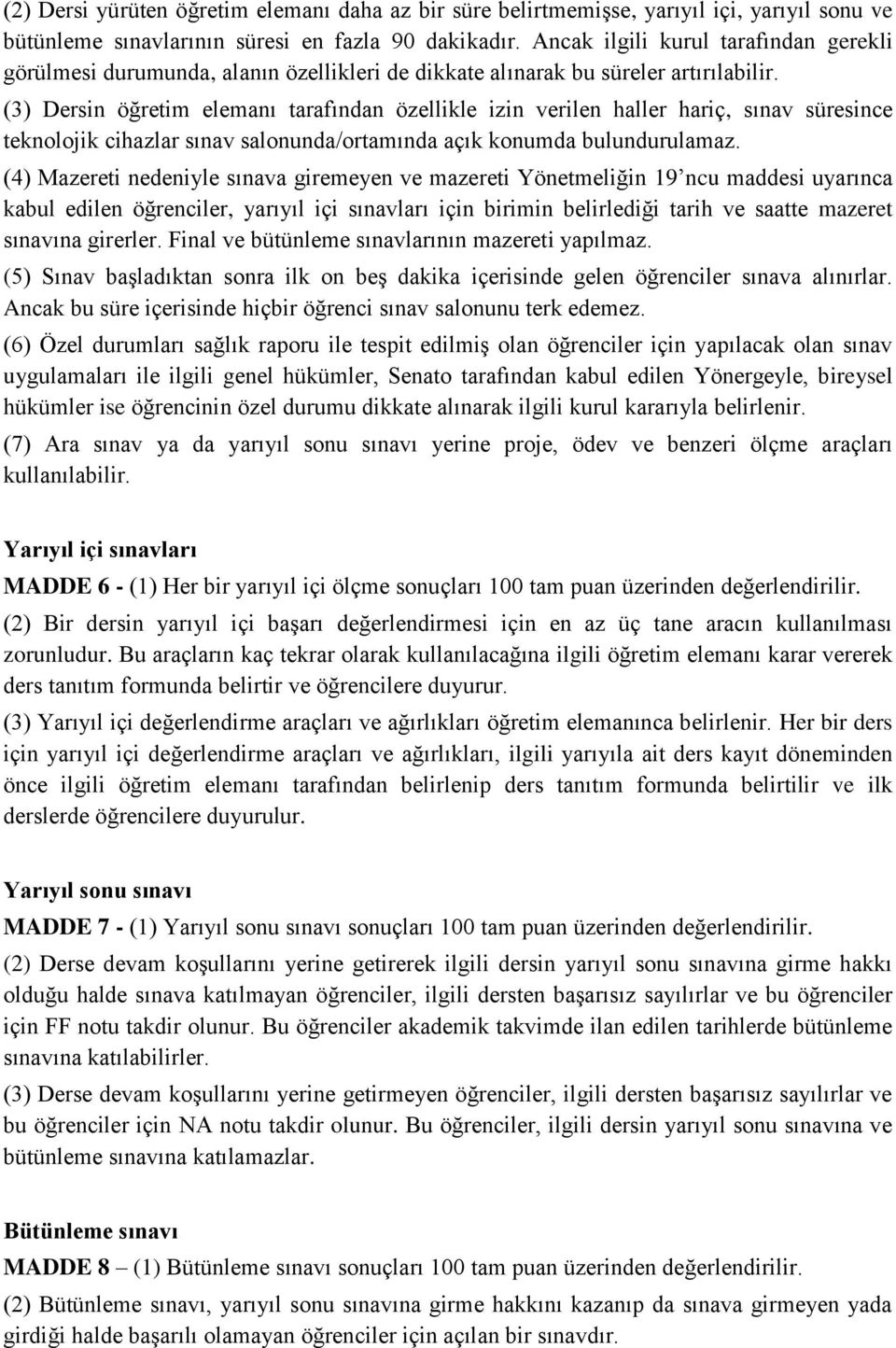 (2) Dersi yürüten öğretim elemanı daha az bir süre belirtmemişse, yarıyıl içi, yarıyıl sonu ve bütünleme sınavlarının süresi en fazla 90 dakikadır. Ancak ilgili kurul tarafından gerekli görülmesi durumunda, alanın özellikleri de dikkate alınarak bu süreler artırılabilir.
(3) Dersin öğretim elemanı tarafından özellikle izin verilen haller hariç, sınav süresince teknolojik cihazlar sınav salonunda/ortamında açık konumda bulundurulamaz.
(4) Mazereti nedeniyle sınava giremeyen ve mazereti Yönetmeliğin 19'ncu maddesi uyarınca kabul edilen öğrenciler, yarıyıl içi sınavları için birimin belirlediği tarih ve saatte mazeret sınavına girerler. Final ve bütünleme sınavlarının mazereti yapılmaz.
(5) Sınav başladıktan sonra ilk on beş dakika içerisinde gelen öğrenciler sınava alınırlar. Ancak bu süre içerisinde hiçbir öğrenci sınav salonunu terk edemez.
(6) Özel durumları sağlık raporu ile tespit edilmiş olan öğrenciler için yapılacak olan sınav uygulamaları ile ilgili genel hükümler, Senato tarafından kabul edilen Yönergeyle, bireysel hükümler ise öğrencinin özel durumu dikkate alınarak ilgili kurul kararıyla belirlenir.
(7) Ara sınav ya da yarıyıl sonu sınavı yerine proje, ödev ve benzeri ölçme araçları kullanılabilir.

Yarıyıl içi sınavları
MADDE 6 - (1) Her bir yarıyıl içi ölçme sonuçları 100 tam puan üzerinden değerlendirilir.
(2) Bir dersin yarıyıl içi başarı değerlendirmesi için en az üç tane aracın kullanılması zorunludur. Bu araçların kaç tekrar olarak kullanılacağına ilgili öğretim elemanı karar vererek ders tanıtım formunda belirtir ve öğrencilere duyurur.
(3) Yarıyıl içi değerlendirme araçları ve ağırlıkları öğretim elemanınca belirlenir. Her bir ders için yarıyıl içi değerlendirme araçları ve ağırlıkları, ilgili yarıyıla ait ders kayıt döneminden önce ilgili öğretim elemanı tarafından belirlenip ders tanıtım formunda belirtilir ve ilk derslerde öğrencilere duyurulur.

Yarıyıl sonu sınavı
MADDE 7 - (1) Yarıyıl sonu sınavı sonuçları 100 tam puan üzerinden değerlendirilir.
(2) Derse devam koşullarını yerine getirerek ilgili dersin yarıyıl sonu sınavına girme hakkı olduğu halde sınava katılmayan öğrenciler, ilgili dersten başarısız sayılırlar ve bu öğrenciler için FF notu takdir olunur. Bu öğrenciler akademik takvimde ilan edilen tarihlerde bütünleme sınavına katılabilirler.
(3) Derse devam koşullarını yerine getirmeyen öğrenciler, ilgili dersten başarısız sayılırlar ve bu öğrenciler için NA notu takdir olunur. Bu öğrenciler, ilgili dersin yarıyıl sonu sınavına ve bütünleme sınavına katılamazlar.

Bütünleme sınavı
MADDE 8 – (1) Bütünleme sınavı sonuçları 100 tam puan üzerinden değerlendirilir.
(2) Bütünleme sınavı, yarıyıl sonu sınavına girme hakkını kazanıp da sınava girmeyen yada girdiği halde başarılı olamayan öğrenciler için açılan bir sınavdır.